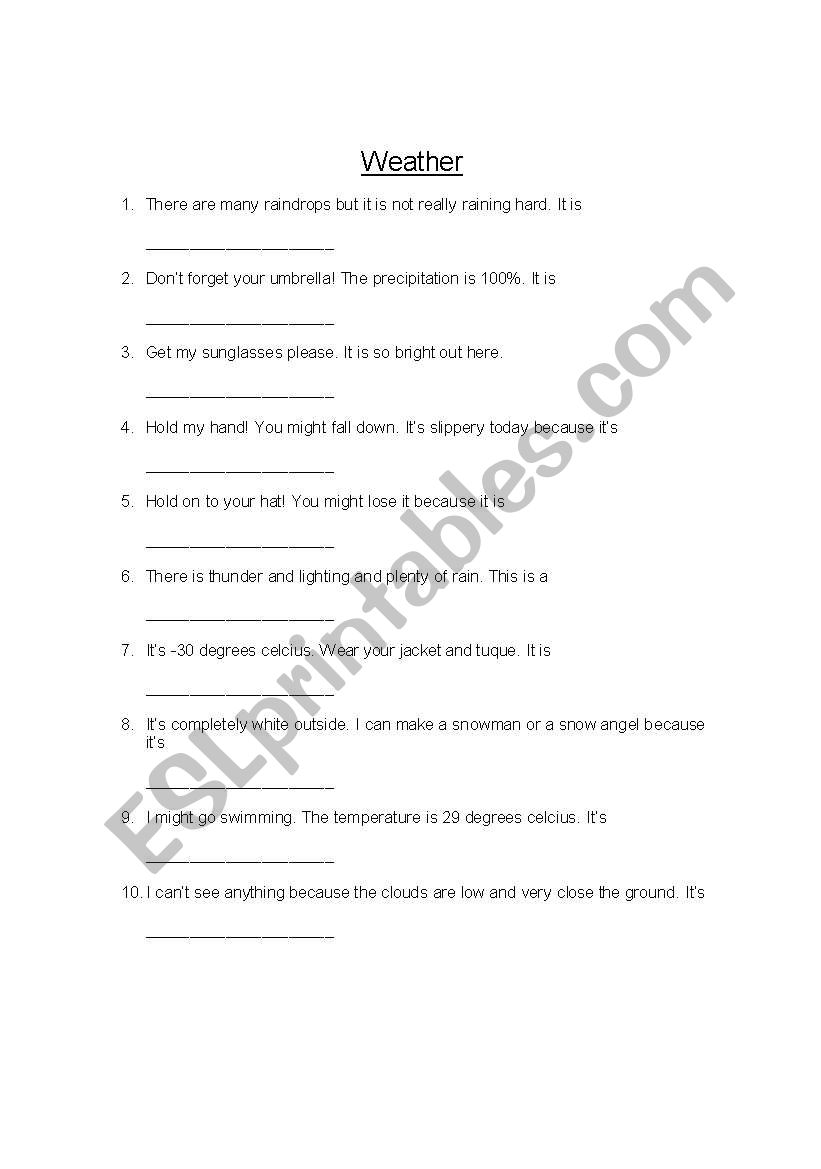 Weather

1. There are many raindrops but it is not really raining hard. It is

____________________

2. Don't forget your umbrella! The precipitation is 100%. It is

____________________

3. Get my sunglasses please. It is so bright out here.

____________________

4. Hold my hand! You might fall down. It's slippery today because it's

____________________

5. Hold on to your hat! You might lose it because it is

____________________

6. There is thunder and lighting and plenty of rain. This is a

____________________

7. It's -30 degrees celcius. Wear your jacket and tuque. It is

____________________

8. It's completely white outside. I can make a snowman or a snow angel because it's

____________________

9. I might go swimming. The temperature is 29 degrees celcius. It's

____________________

10. I can't see anything because the clouds are low and very close the ground. It's

____________________

ESLprintables.com